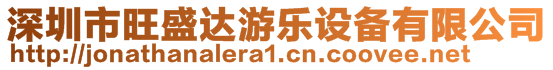 深圳市旺盛达游乐设备有限公司
http://jonathanalera1.cn.coovee.net